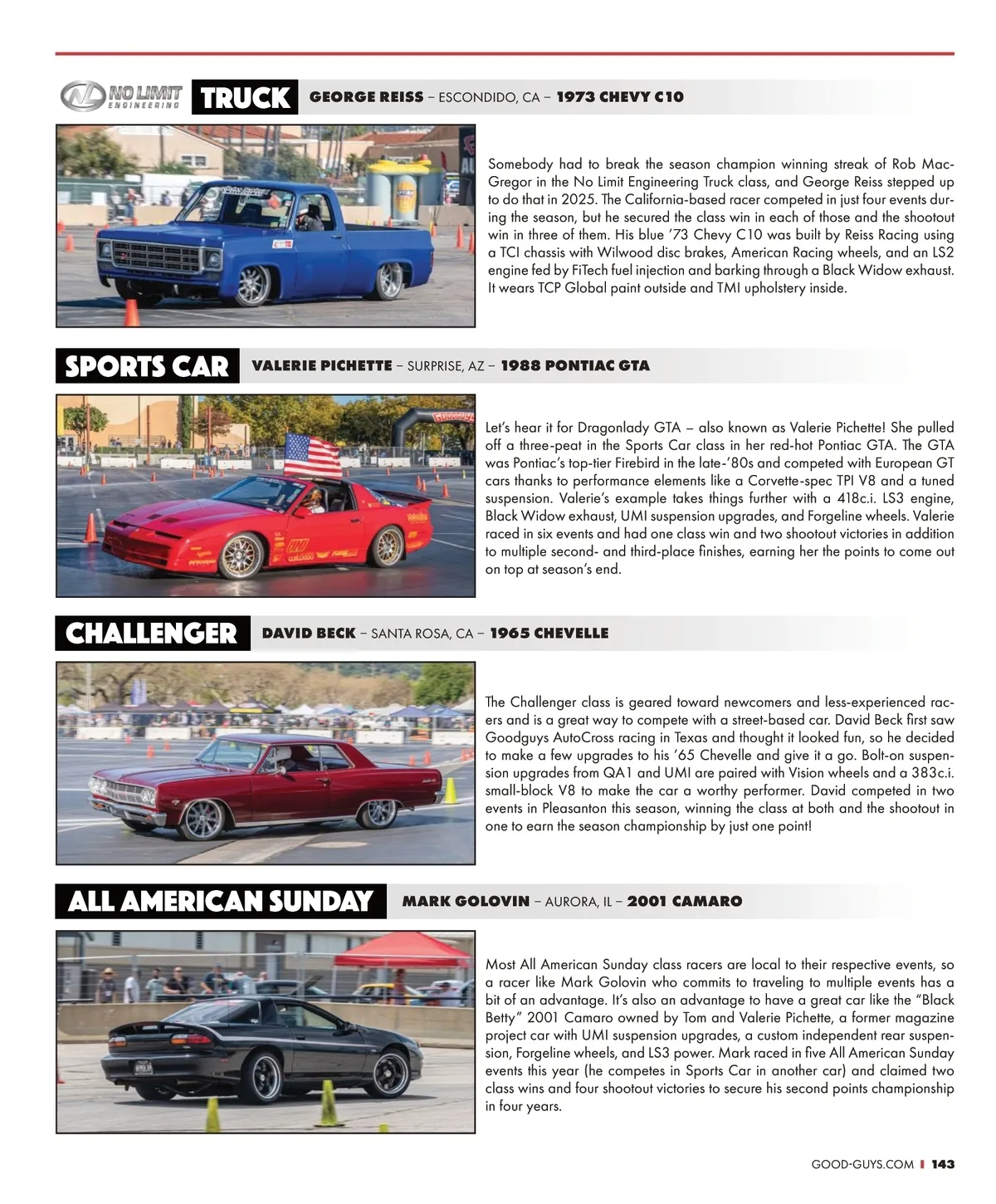 NO LIMIT ENGINEERING TRUCK GEORGE REISS – ESCONDIDO, CA – 1973 CHEVY C10

Somebody had to break the season champion winning streak of Rob MacGregor in the No Limit Engineering Truck class, and George Reiss stepped up to do that in 2025. The California-based racer competed in just four events during the season, but he secured the class win in each of those and the shootout win in three of them. His blue '73 Chevy C10 was built by Reiss Racing using a TCI chassis with Wilwood disc brakes, American Racing wheels, and an LS2 engine fed by FiTech fuel injection and barking through a Black Widow exhaust. It wears TCP Global paint outside and TMI upholstery inside.

SPORTS CAR VALERIE PICHETTE – SURPRISE, AZ – 1988 PONTIAC GTA

Let's hear it for Dragonlady GTA – also known as Valerie Pichette! She pulled off a three-peat in the Sports Car class in her red-hot Pontiac GTA. The GTA was Pontiac's top-tier Firebird in the late-'80s and competed with European GT cars thanks to performance elements like a Corvette-spec TPI V8 and a tuned suspension. Valerie's example takes things further with a 418c.i. LS3 engine, Black Widow exhaust, UMI suspension upgrades, and Forgeline wheels. Valerie raced in six events and had one class win and two shootout victories in addition to multiple second- and third-place finishes, earning her the points to come out on top at season's end.

CHALLENGER DAVID BECK – SANTA ROSA, CA – 1965 CHEVELLE

The Challenger class is geared toward newcomers and less-experienced racers and is a great way to compete with a street-based car. David Beck first saw Goodguys AutoCross racing in Texas and thought it looked fun, so he decided to make a few upgrades to his '65 Chevelle and give it a go. Bolt-on suspension upgrades from QA1 and UMI are paired with Vision wheels and a 383c.i. small-block V8 to make the car a worthy performer. David competed in two events in Pleasanton this season, winning the class at both and the shootout in one to earn the season championship by just one point!

ALL AMERICAN SUNDAY MARK GOLOVIN – AURORA, IL – 2001 CAMARO

Most All American Sunday class racers are local to their respective events, so a racer like Mark Golovin who commits to traveling to multiple events has a bit of an advantage. It's also an advantage to have a great car like the "Black Betty" 2001 Camaro owned by Tom and Valerie Pichette, a former magazine project car with UMI suspension upgrades, a custom independent rear suspension, Forgeline wheels, and LS3 power. Mark raced in five All American Sunday events this year (he competes in Sports Car in another car) and claimed two class wins and four shootout victories to secure his second points championship in four years.

GOOD-GUYS.COM | 143